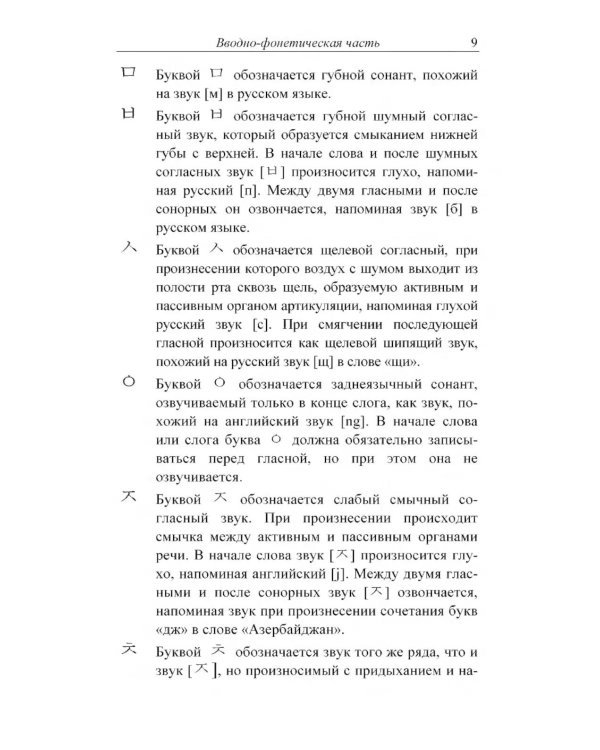 Вводно-фонетическая часть 9

ㅁ Буквой ㅁ обозначается губной сонант, похожий на звук [м] в русском языке.

ㅂ Буквой ㅂ обозначается губной шумный согласный звук, который образуется смыканием нижней губы с верхней. В начале слова и после шумных согласных звук [ㅂ] произносится глухо, напоминая русский [п]. Между двумя гласными и после сонорных он озвончается, напоминая звук [б] в русском языке.

ㅅ Буквой ㅅ обозначается щелевой согласный, при произнесении которого воздух с шумом выходит из полости рта сквозь щель, образуемую активным и пассивным органом артикуляции, напоминая глухой русский звук [с]. При смягчении последующей гласной произносится как щелевой шипящий звук, похожий на русский звук [щ] в слове «щи».

ㅇ Буквой ㅇ обозначается заднеязычный сонант, озвучиваемый только в конце слога, как звук, похожий на английский звук [ng]. В начале слова или слога буква ㅇ должна обязательно записываться перед гласной, но при этом она не озвучивается.

ㅈ Буквой ㅈ обозначается слабый смычный согласный звук. При произнесении происходит смычка между активным и пассивным органами речи. В начале слова звук [ㅈ] произносится глухо, напоминая английский [j]. Между двумя гласными и после сонорных звук [ㅈ] озвончается, напоминая звук при произнесении сочетания букв «дж» в слове «Азербайджан».

ㅊ Буквой ㅊ обозначается звук того же ряда, что и звук [ㅈ], но произносимый с придыханием и на-